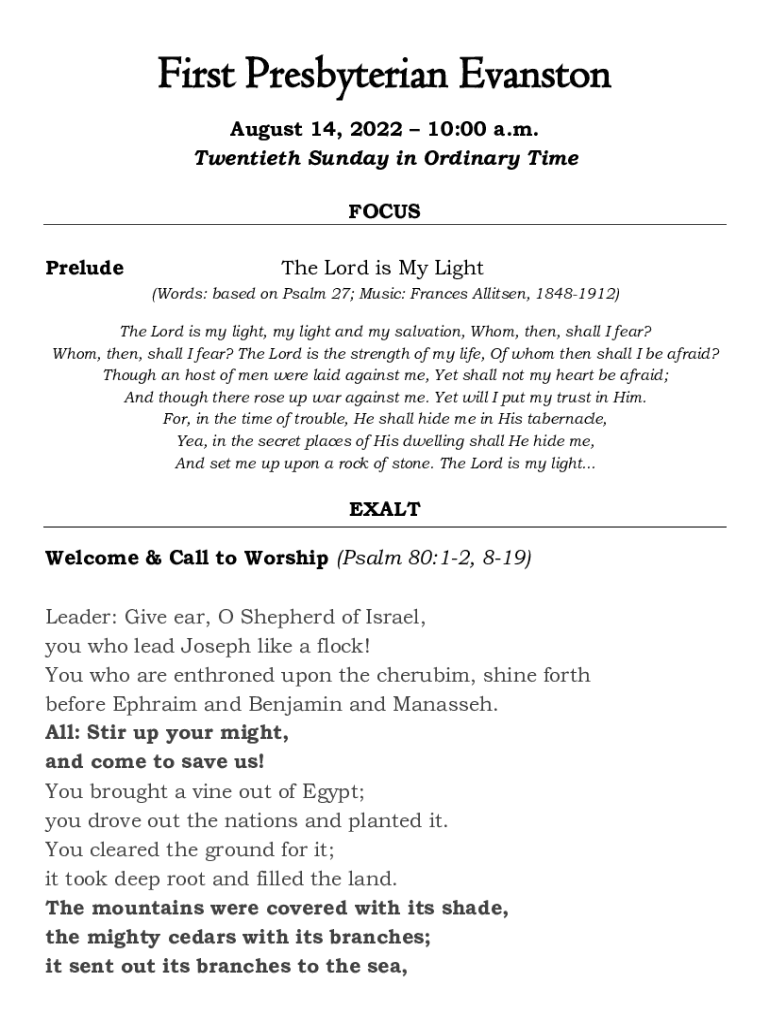 First Presbyterian Evanston

August 14, 2022 – 10:00 a.m.
Twentieth Sunday in Ordinary Time

FOCUS

Prelude The Lord is My Light
(Words: based on Psalm 27; Music: Frances Allitsen, 1848-1912)

The Lord is my light, my light and my salvation, Whom, then, shall I fear?
Whom, then, shall I fear? The Lord is the strength of my life, Of whom then shall I be afraid?
Though an host of men were laid against me, Yet shall not my heart be afraid;
And though there rose up war against me. Yet will I put my trust in Him.
For, in the time of trouble, He shall hide me in His tabernacle,
Yea, in the secret places of His dwelling shall He hide me,
And set me up upon a rock of stone. The Lord is my light...

EXALT

Welcome & Call to Worship (Psalm 80:1-2, 8-19)

Leader: Give ear, O Shepherd of Israel,
you who lead Joseph like a flock!
You who are enthroned upon the cherubim, shine forth
before Ephraim and Benjamin and Manasseh.
All: Stir up your might,
and come to save us!
You brought a vine out of Egypt;
you drove out the nations and planted it.
You cleared the ground for it;
it took deep root and filled the land.
The mountains were covered with its shade,
the mighty cedars with its branches;
it sent out its branches to the sea,